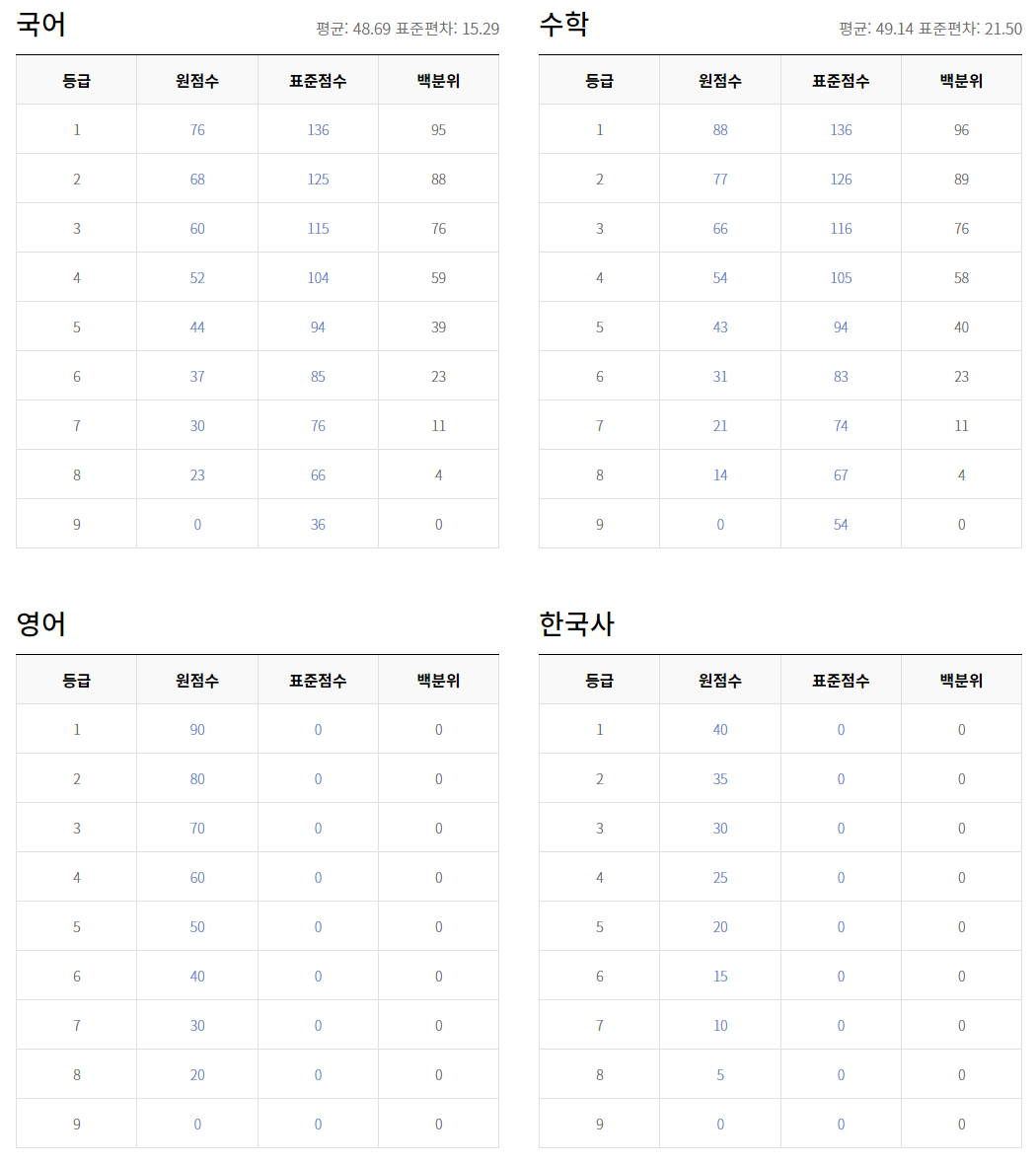 국어

평균: 48.69 표준편차: 15.29

| 등급 | 원점수 | 표준점수 | 백분위 |
|---|---|---|---|
| 1 | 76 | 136 | 95 |
| 2 | 68 | 125 | 88 |
| 3 | 60 | 115 | 76 |
| 4 | 52 | 104 | 59 |
| 5 | 44 | 94 | 39 |
| 6 | 37 | 85 | 23 |
| 7 | 30 | 76 | 11 |
| 8 | 23 | 66 | 4 |
| 9 | 0 | 36 | 0 |

수학

평균: 49.14 표준편차: 21.50

| 등급 | 원점수 | 표준점수 | 백분위 |
|---|---|---|---|
| 1 | 88 | 136 | 96 |
| 2 | 77 | 126 | 89 |
| 3 | 66 | 116 | 76 |
| 4 | 54 | 105 | 58 |
| 5 | 43 | 94 | 40 |
| 6 | 31 | 83 | 23 |
| 7 | 21 | 74 | 11 |
| 8 | 14 | 67 | 4 |
| 9 | 0 | 54 | 0 |

영어

| 등급 | 원점수 | 표준점수 | 백분위 |
|---|---|---|---|
| 1 | 90 | 0 | 0 |
| 2 | 80 | 0 | 0 |
| 3 | 70 | 0 | 0 |
| 4 | 60 | 0 | 0 |
| 5 | 50 | 0 | 0 |
| 6 | 40 | 0 | 0 |
| 7 | 30 | 0 | 0 |
| 8 | 20 | 0 | 0 |
| 9 | 0 | 0 | 0 |

한국사

| 등급 | 원점수 | 표준점수 | 백분위 |
|---|---|---|---|
| 1 | 40 | 0 | 0 |
| 2 | 35 | 0 | 0 |
| 3 | 30 | 0 | 0 |
| 4 | 25 | 0 | 0 |
| 5 | 20 | 0 | 0 |
| 6 | 15 | 0 | 0 |
| 7 | 10 | 0 | 0 |
| 8 | 5 | 0 | 0 |
| 9 | 0 | 0 | 0 |